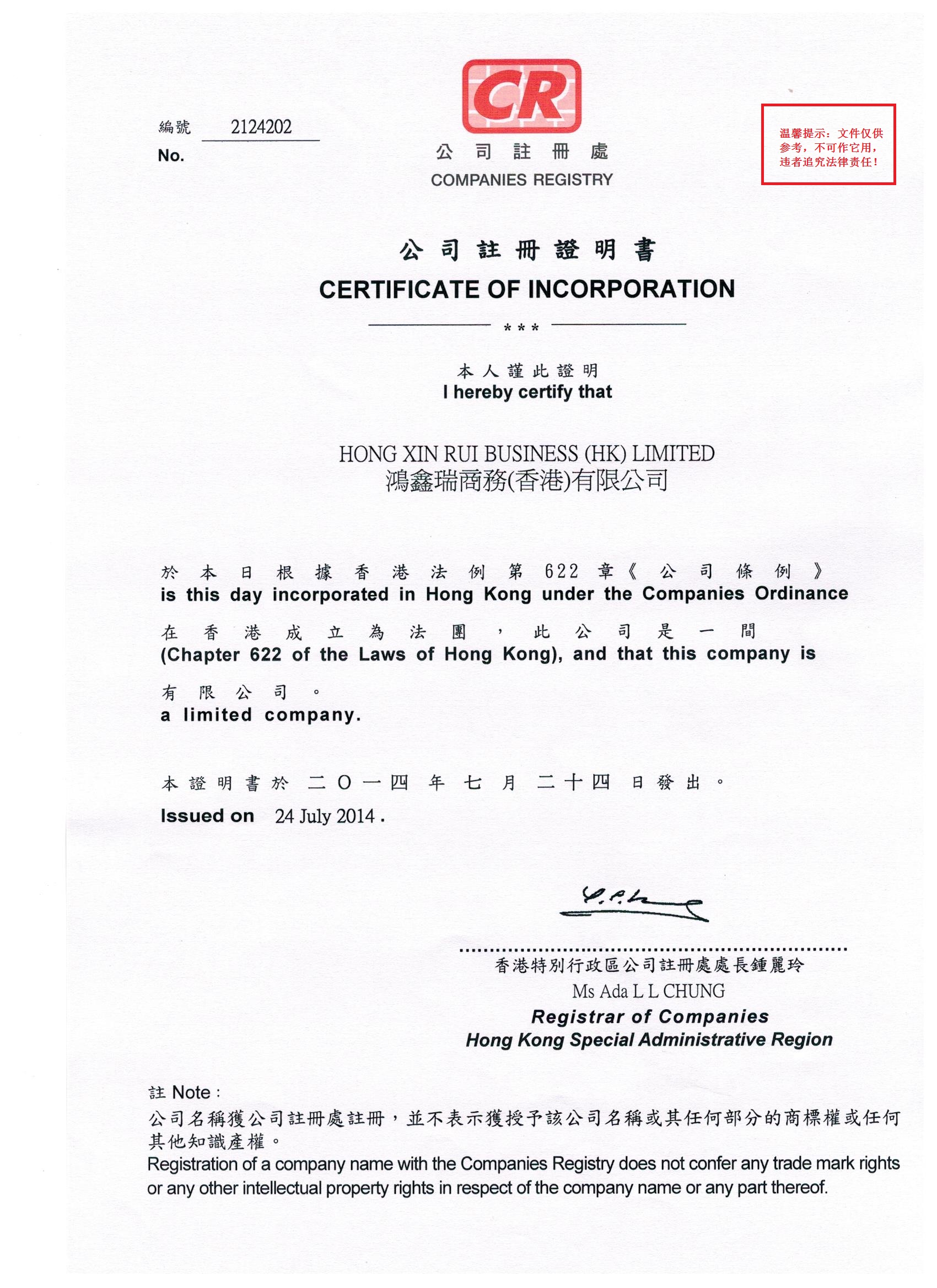 編號 2124202
No.

CR
公司註冊處
COMPANIES REGISTRY

温馨提示：文件仅供参考，不可作它用，违者追究法律责任！

公司註冊證明書
CERTIFICATE OF INCORPORATION

***

本人謹此證明
I hereby certify that

HONG XIN RUI BUSINESS (HK) LIMITED
鴻鑫瑞商務(香港)有限公司

於本日根據香港法例第622章《公司條例》
is this day incorporated in Hong Kong under the Companies Ordinance

在香港成立為法團，此公司是一間
(Chapter 622 of the Laws of Hong Kong), and that this company is

有限公司。
a limited company.

本證明書於二〇一四年七月二十四日發出。
Issued on 24 July 2014.

香港特別行政區公司註冊處處長鍾麗玲
Ms Ada L L CHUNG
Registrar of Companies
Hong Kong Special Administrative Region

註 Note :
公司名稱獲公司註冊處註冊，並不表示獲授予該公司名稱或其任何部分的商標權或任何其他知識產權。
Registration of a company name with the Companies Registry does not confer any trade mark rights or any other intellectual property rights in respect of the company name or any part thereof.